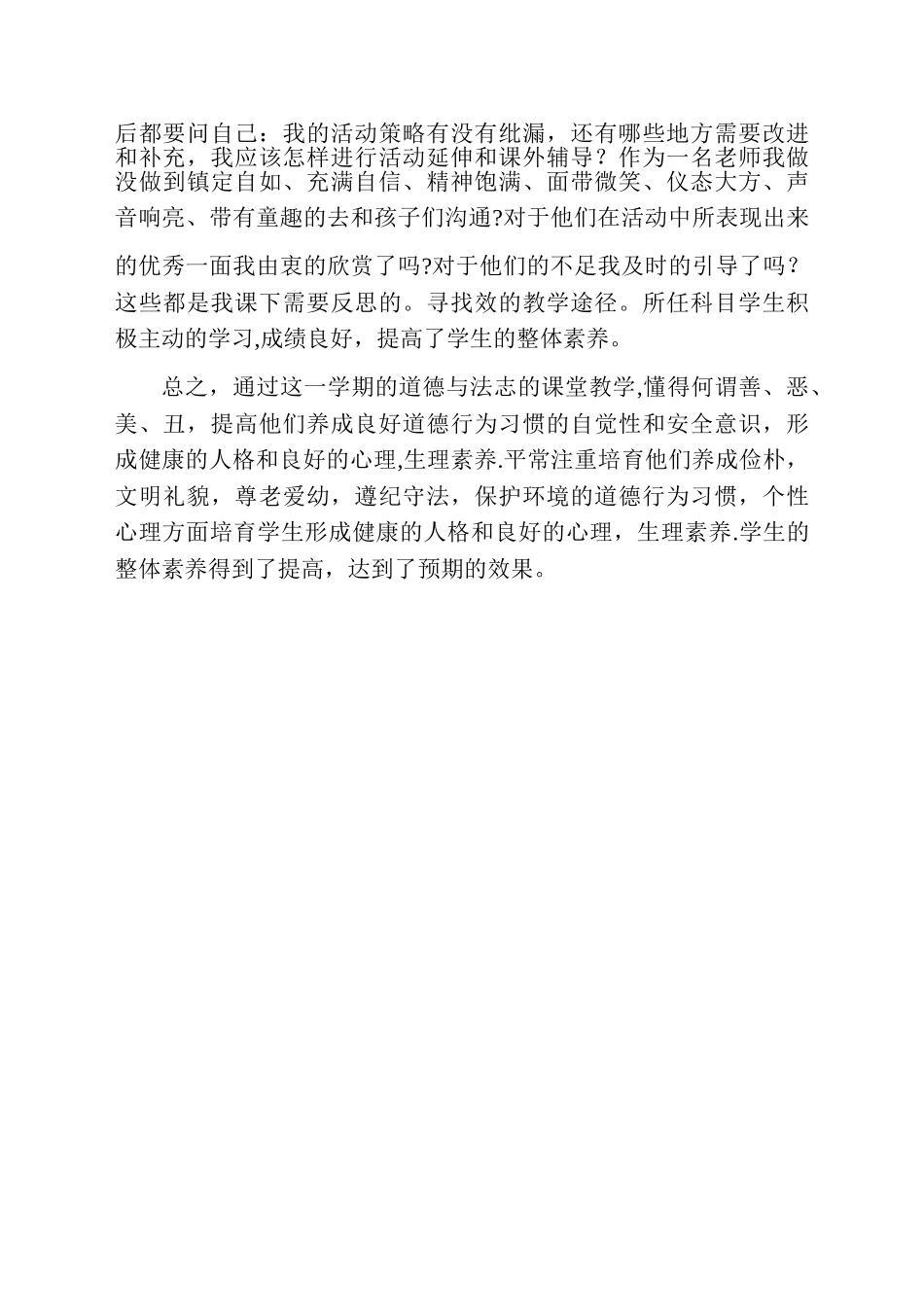 后都要问自己：我的活动策略有没有纰漏，还有哪些地方需要改进和补充，我应该怎样进行活动延伸和课外辅导？作为一名老师我做没做到镇定自如、充满自信、精神饱满、面带微笑、仪态大方、声音响亮、带有童趣的去和孩子们沟通?对于他们在活动中所表现出来的优秀一面我由衷的欣赏了吗?对于他们的不足我及时的引导了吗？这些都是我课下需要反思的。寻找效的教学途径。所任科目学生积极主动的学习,成绩良好，提高了学生的整体素养。

总之，通过这一学期的道德与法志的课堂教学,懂得何谓善、恶、美、丑，提高他们养成良好道德行为习惯的自觉性和安全意识，形成健康的人格和良好的心理,生理素养.平常注重培育他们养成俭朴，文明礼貌，尊老爱幼，遵纪守法，保护环境的道德行为习惯，个性心理方面培育学生形成健康的人格和良好的心理，生理素养.学生的整体素养得到了提高，达到了预期的效果。